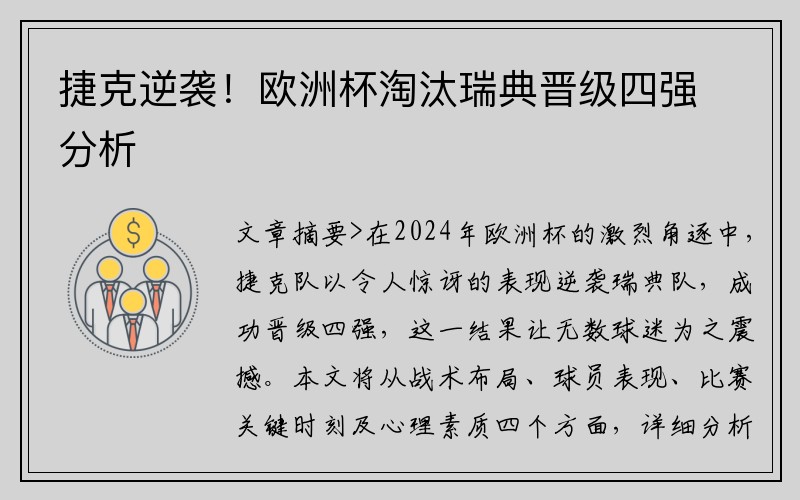 捷克逆袭！欧洲杯淘汰瑞典晋级四强分析

$

文章摘要>在2024年欧洲杯的激烈角逐中，捷克队以令人惊讶的表现逆袭瑞典队，成功晋级四强，这一结果让无数球迷为之震撼。本文将从战术布局、球员表现、比赛关键时刻及心理素质四个方面，详细分析